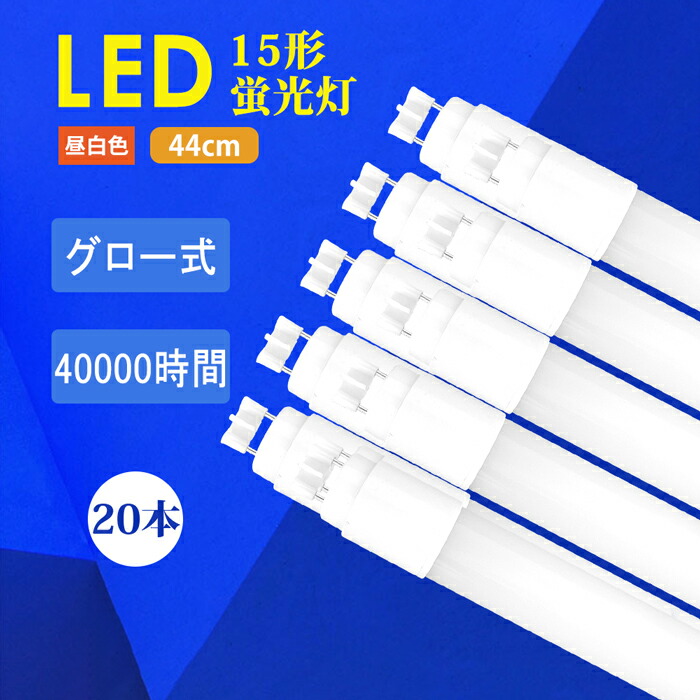 LED 15形 蛍光灯

昼白色 44cm

グロー式

40000時間

20本